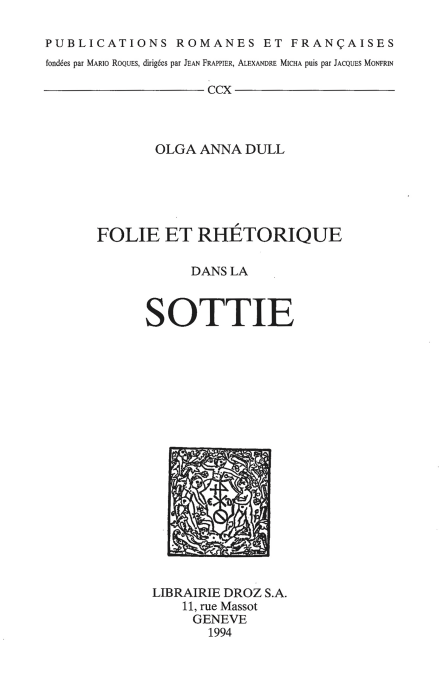 PUBLICATIONS ROMANES ET FRANÇAISES
fondées par MARIO ROQUES, dirigées par JEAN FRAPPIER, ALEXANDRE MICHA puis par JACQUES MONFRIN

CCX

OLGA ANNA DULL

FOLIE ET RHÉTORIQUE
DANS LA
SOTTIE

LIBRAIRIE DROZ S.A.
11, rue Massot
GENEVE
1994